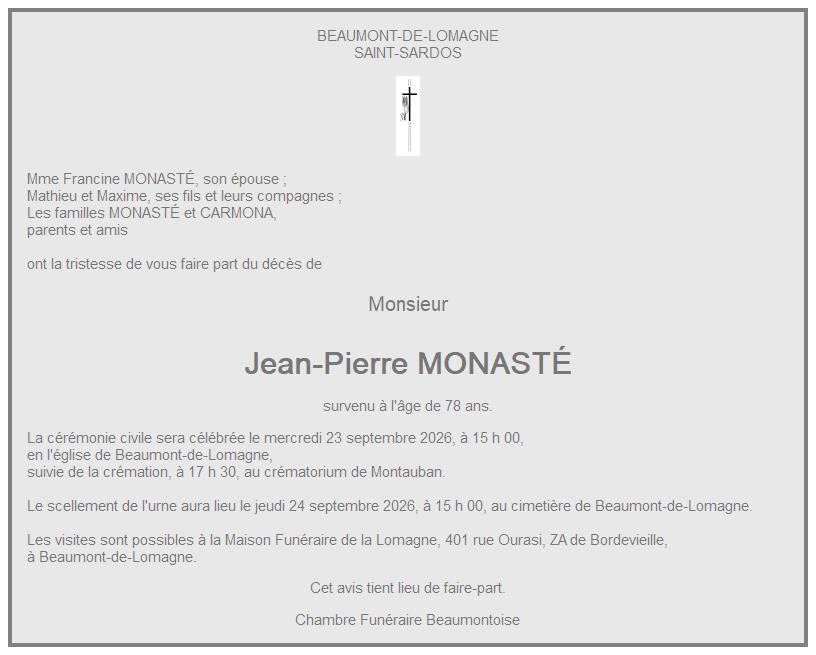 BEAUMONT-DE-LOMAGNE
SAINT-SARDOS

Mme Francine MONASTÉ, son épouse ;
Mathieu et Maxime, ses fils et leurs compagnes ;
Les familles MONASTÉ et CARMONA,
parents et amis

ont la tristesse de vous faire part du décès de

Monsieur

Jean-Pierre MONASTÉ

survenu à l'âge de 78 ans.

La cérémonie civile sera célébrée le mercredi 23 septembre 2026, à 15 h 00,
en l'église de Beaumont-de-Lomagne,
suivie de la crémation, à 17 h 30, au crématorium de Montauban.

Le scellement de l'urne aura lieu le jeudi 24 septembre 2026, à 15 h 00, au cimetière de Beaumont-de-Lomagne.

Les visites sont possibles à la Maison Funéraire de la Lomagne, 401 rue Ourasi, ZA de Bordevieille,
à Beaumont-de-Lomagne.

Cet avis tient lieu de faire-part.

Chambre Funéraire Beaumontoise